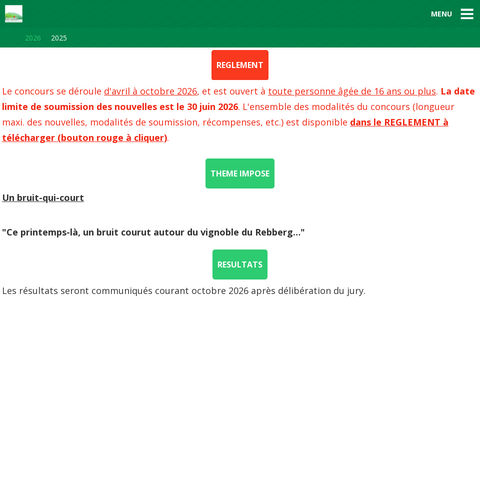 MENU

2026 2025

REGLEMENT

Le concours se déroule d'avril à octobre 2026, et est ouvert à toute personne âgée de 16 ans ou plus. La date limite de soumission des nouvelles est le 30 juin 2026. L'ensemble des modalités du concours (longueur maxi. des nouvelles, modalités de soumission, récompenses, etc.) est disponible dans le REGLEMENT à télécharger (bouton rouge à cliquer).

THEME IMPOSE

Un bruit-qui-court

"Ce printemps-là, un bruit courut autour du vignoble du Rebberg..."

RESULTATS

Les résultats seront communiqués courant octobre 2026 après délibération du jury.